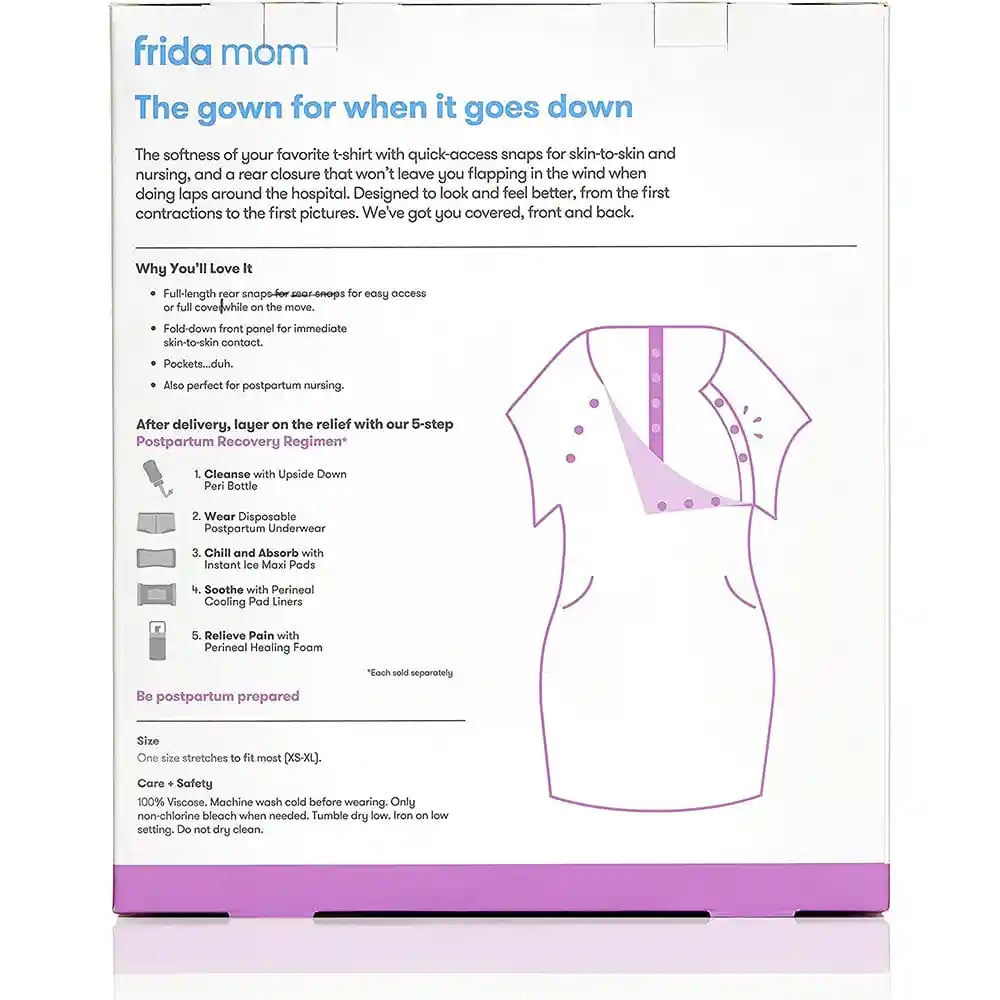 frida mom

The gown for when it goes down

The softness of your favorite t-shirt with quick-access snaps for skin-to-skin and nursing, and a rear closure that won't leave you flapping in the wind when doing laps around the hospital. Designed to look and feel better, from the first contractions to the first pictures. We've got you covered, front and back.

Why You'll Love It

• Full-length rear snaps for rear snaps for easy access or full cover while on the move.

• Fold-down front panel for immediate skin-to-skin contact.

• Pockets...duh.

• Also perfect for postpartum nursing.

After delivery, layer on the relief with our 5-step Postpartum Recovery Regimen*

1. Cleanse with Upside Down Peri Bottle

2. Wear Disposable Postpartum Underwear

3. Chill and Absorb with Instant Ice Maxi Pads

4. Soothe with Perineal Cooling Pad Liners

5. Relieve Pain with Perineal Healing Foam

*Each sold separately

Be postpartum prepared

Size
One size stretches to fit most (XS-XL).

Care + Safety
100% Viscose. Machine wash cold before wearing. Only non-chlorine bleach when needed. Tumble dry low. Iron on low setting. Do not dry clean.